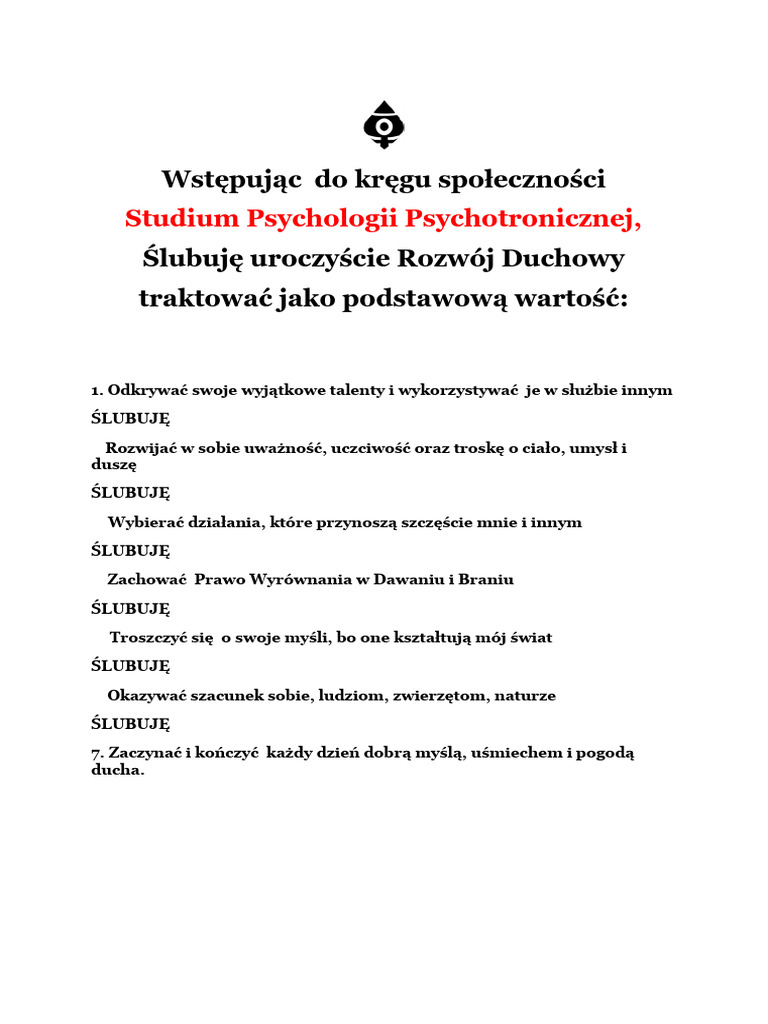 Wstępując do kręgu społeczności
Studium Psychologii Psychotronicznej,
Ślubuję uroczyście Rozwój Duchowy traktować jako podstawową wartość:

1. Odkrywać swoje wyjątkowe talenty i wykorzystywać je w służbie innym

ŚLUBUJĘ

Rozwijać w sobie uważność, uczciwość oraz troskę o ciało, umysł i duszę

ŚLUBUJĘ

Wybierać działania, które przynoszą szczęście mnie i innym

ŚLUBUJĘ

Zachować Prawo Wyrównania w Dawaniu i Braniu

ŚLUBUJĘ

Troszczyć się o swoje myśli, bo one kształtują mój świat

ŚLUBUJĘ

Okazywać szacunek sobie, ludziom, zwierzętom, naturze

ŚLUBUJĘ

7. Zaczynać i kończyć każdy dzień dobrą myślą, uśmiechem i pogodą ducha.